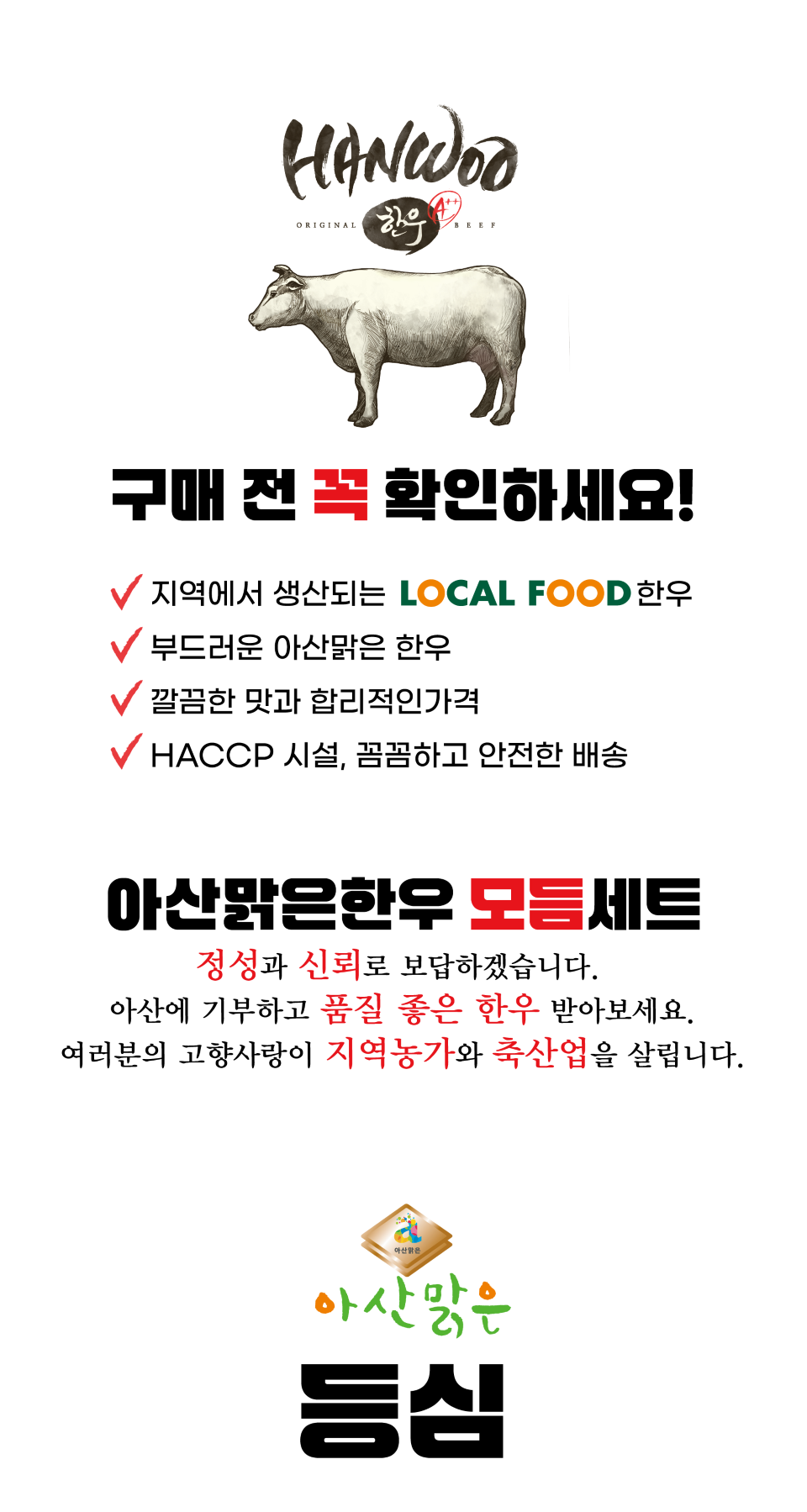 HANWOO

ORIGINAL 한우 A++ BEEF

구매 전 꼭 확인하세요!

지역에서 생산되는 LOCAL FOOD 한우
부드러운 아산맑은 한우
깔끔한 맛과 합리적인가격
HACCP 시설, 꼼꼼하고 안전한 배송

아산맑은한우 모듬세트

정성과 신뢰로 보답하겠습니다.
아산에 기부하고 품질 좋은 한우 받아보세요.
여러분의 고향사랑이 지역농가와 축산업을 살립니다.

아산맑은

아산맑은

등심